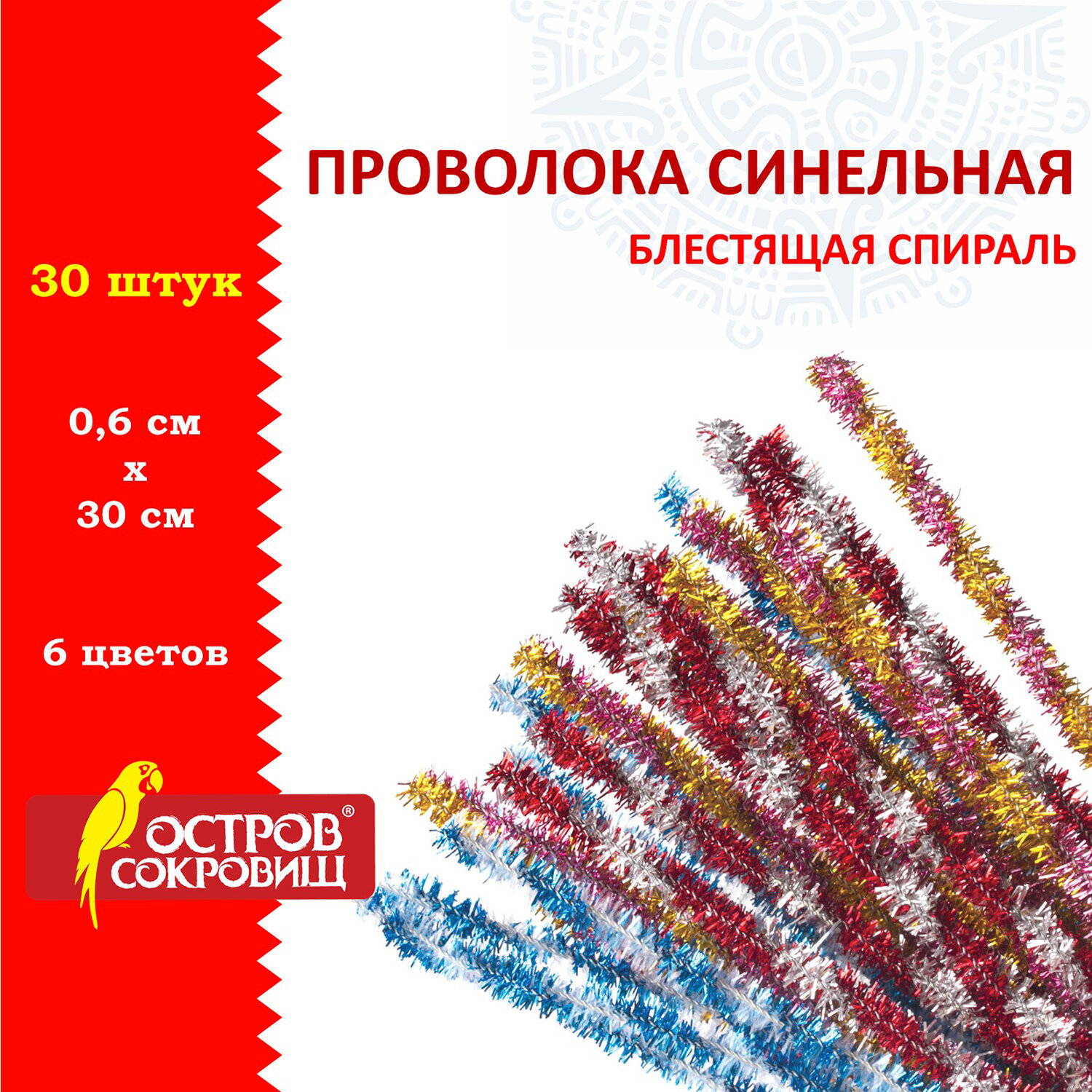 ПРОВОЛОКА СИНЕЛЬНАЯ

БЛЕСТЯЩАЯ СПИРАЛЬ

30 штук

0,6 см
х
30 см

6 цветов

ОСТРОВ® СОКРОВИЩ